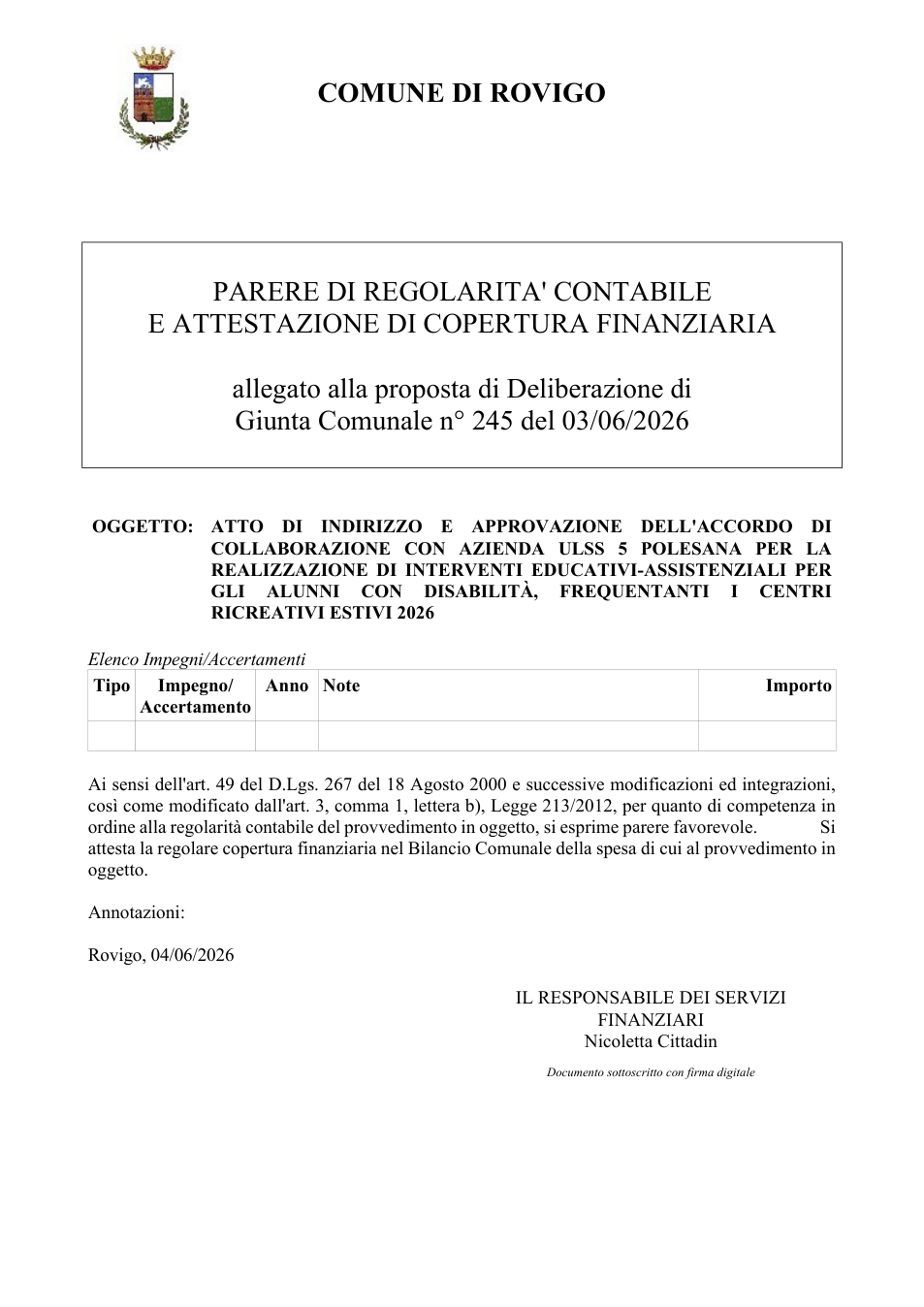 COMUNE DI ROVIGO

PARERE DI REGOLARITA' CONTABILE
E ATTESTAZIONE DI COPERTURA FINANZIARIA

allegato alla proposta di Deliberazione di
Giunta Comunale n° 245 del 03/06/2026

OGGETTO: ATTO DI INDIRIZZO E APPROVAZIONE DELL'ACCORDO DI COLLABORAZIONE CON AZIENDA ULSS 5 POLESANA PER LA REALIZZAZIONE DI INTERVENTI EDUCATIVI-ASSISTENZIALI PER GLI ALUNNI CON DISABILITÀ, FREQUENTANTI I CENTRI RICREATIVI ESTIVI 2026

Elenco Impegni/Accertamenti

| Tipo | Impegno/ Accertamento | Anno | Note | Importo |
|---|---|---|---|---|
| | | | | |

Ai sensi dell'art. 49 del D.Lgs. 267 del 18 Agosto 2000 e successive modificazioni ed integrazioni, così come modificato dall'art. 3, comma 1, lettera b), Legge 213/2012, per quanto di competenza in ordine alla regolarità contabile del provvedimento in oggetto, si esprime parere favorevole. Si attesta la regolare copertura finanziaria nel Bilancio Comunale della spesa di cui al provvedimento in oggetto.

Annotazioni:

Rovigo, 04/06/2026

IL RESPONSABILE DEI SERVIZI
FINANZIARI
Nicoletta Cittadin

Documento sottoscritto con firma digitale